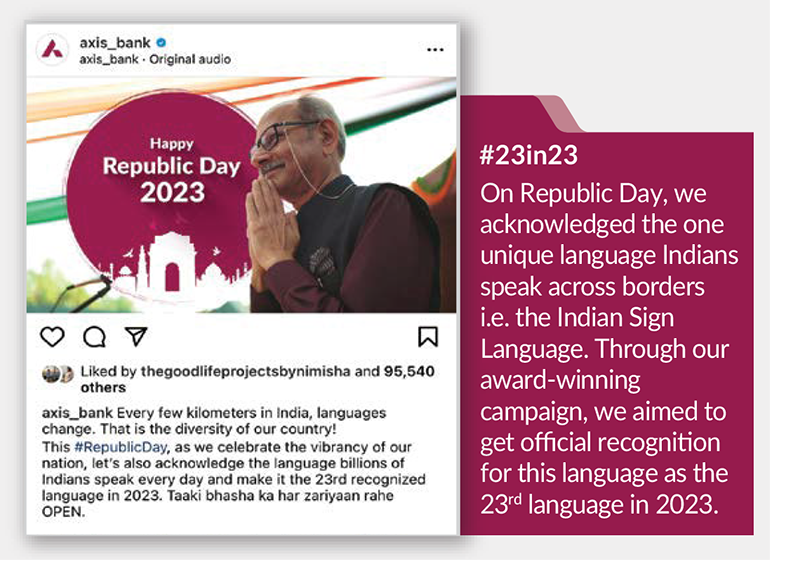 axis_bank
axis_bank · Original audio

Happy
Republic Day
2023

Liked by thegoodlifeprojectsbynimisha and 95,540 others

axis_bank Every few kilometers in India, languages change. That is the diversity of our country!
This #RepublicDay, as we celebrate the vibrancy of our nation, let's also acknowledge the language billions of Indians speak every day and make it the 23rd recognized language in 2023. Taaki bhasha ka har zariyaan rahe OPEN.

#23in23
On Republic Day, we acknowledged the one unique language Indians speak across borders i.e. the Indian Sign Language. Through our award-winning campaign, we aimed to get official recognition for this language as the 23$^{rd}$ language in 2023.